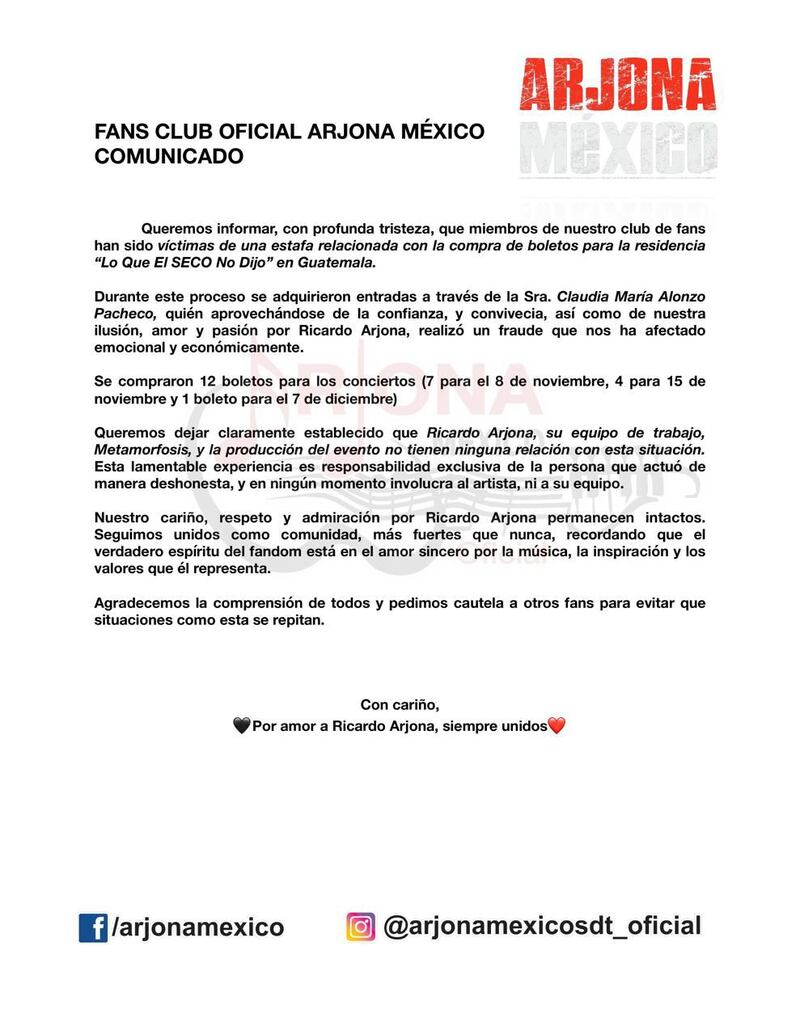 ARJONA MÉXICO

FANS CLUB OFICIAL ARJONA MÉXICO
COMUNICADO

Queremos informar, con profunda tristeza, que miembros de nuestro club de fans han sido víctimas de una estafa relacionada con la compra de boletos para la residencia "Lo Que El SECO No Dijo" en Guatemala.

Durante este proceso se adquirieron entradas a través de la Sra. Claudia María Alonzo Pacheco, quién aprovechándose de la confianza, y convivecia, así como de nuestra ilusión, amor y pasión por Ricardo Arjona, realizó un fraude que nos ha afectado emocional y económicamente.

Se compraron 12 boletos para los conciertos (7 para el 8 de noviembre, 4 para 15 de noviembre y 1 boleto para el 7 de diciembre)

Queremos dejar claramente establecido que Ricardo Arjona, su equipo de trabajo, Metamorfosis, y la producción del evento no tienen ninguna relación con esta situación. Esta lamentable experiencia es responsabilidad exclusiva de la persona que actuó de manera deshonesta, y en ningún momento involucra al artista, ni a su equipo.

Nuestro cariño, respeto y admiración por Ricardo Arjona permanecen intactos. Seguimos unidos como comunidad, más fuertes que nunca, recordando que el verdadero espíritu del fandom está en el amor sincero por la música, la inspiración y los valores que él representa.

Agradecemos la comprensión de todos y pedimos cautela a otros fans para evitar que situaciones como esta se repitan.

Con cariño,
🖤Por amor a Ricardo Arjona, siempre unidos❤️

/arjonamexico @arjonamexicosdt_oficial